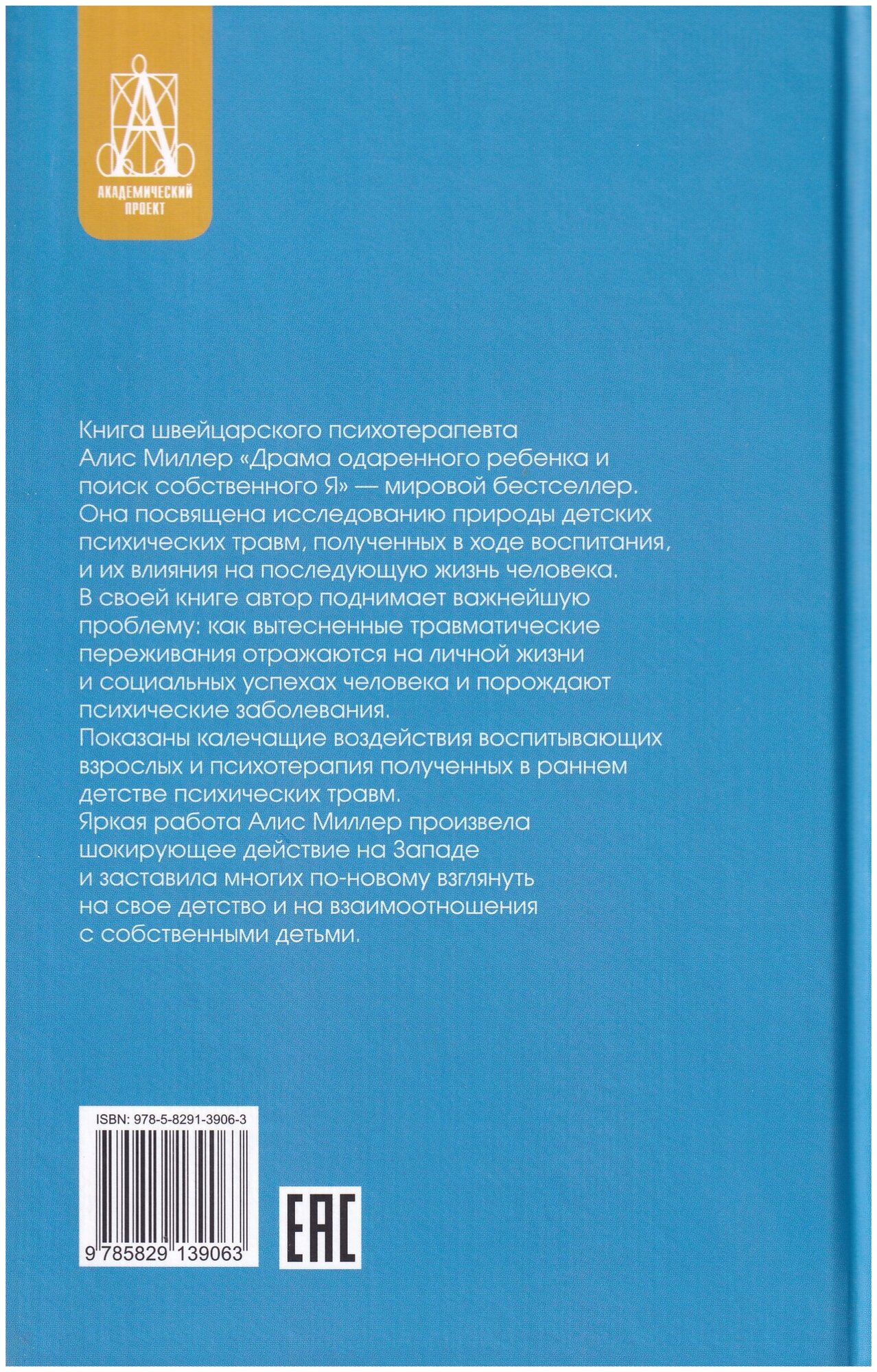 АКАДЕМИЧЕСКИЙ ПРОЕКТ

Книга швейцарского психотерапевта Алис Миллер «Драма одаренного ребенка и поиск собственного Я» — мировой бестселлер. Она посвящена исследованию природы детских психических травм, полученных в ходе воспитания, и их влияния на последующую жизнь человека. В своей книге автор поднимает важнейшую проблему: как вытесненные травматические переживания отражаются на личной жизни и социальных успехах человека и порождают психические заболевания. Показаны калечащие воздействия воспитывающих взрослых и психотерапия полученных в раннем детстве психических травм. Яркая работа Алис Миллер произвела шокирующее действие на Западе и заставила многих по-новому взглянуть на свое детство и на взаимоотношения с собственными детьми.

ISBN: 978-5-8291-3906-3

9 785829 139063

EAC